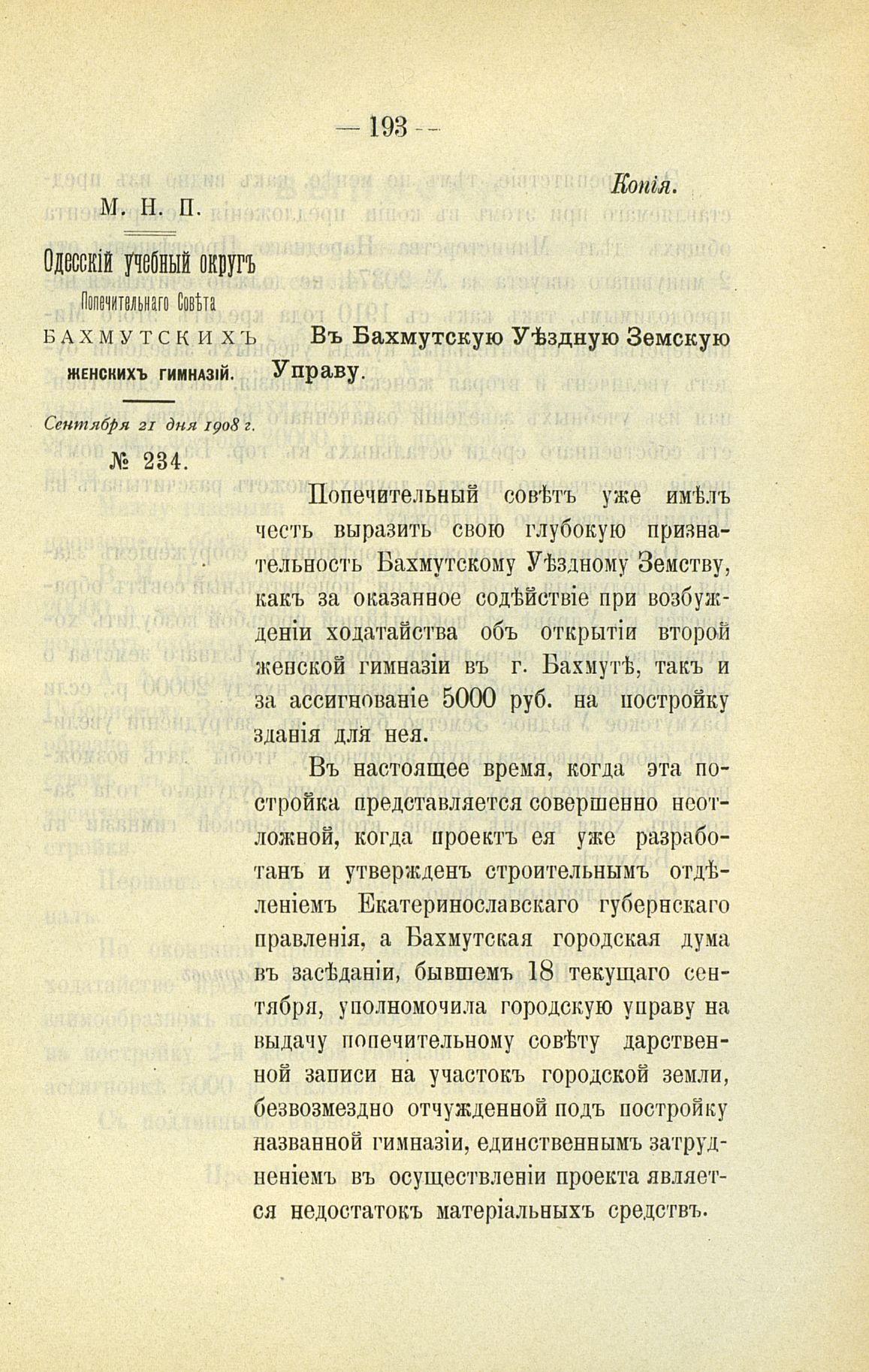 — 193 —

Копія.

М. Н. П.

Одесскій учебный округъ
Попечительнаго Совѣта
БАХМУТСКИХЪ
женскихъ гимназій.

Сентября 21 дня 1908 г.
№ 234.

Въ Бахмутскую Уѣздную Земскую Управу.

Попечительный совѣтъ уже имѣлъ честь выразить свою глубокую признательность Бахмутскому Уѣздному Земству, какъ за оказанное содѣйствіе при возбужденіи ходатайства объ открытіи второй женской гимназіи въ г. Бахмутѣ, такъ и за ассигнованіе 5000 руб. на постройку зданія для нея.

Въ настоящее время, когда эта постройка представляется совершенно неотложной, когда проектъ ея уже разработанъ и утвержденъ строительнымъ отдѣленіемъ Екатеринославскаго губернскаго правленія, а Бахмутская городская дума въ засѣданіи, бывшемъ 18 текущаго сентября, уполномочила городскую управу на выдачу попечительному совѣту дарственной записи на участокъ городской земли, безвозмездно отчужденной подъ постройку названной гимназіи, единственнымъ затрудненіемъ въ осуществленіи проекта является недостатокъ матеріальныхъ средствъ.